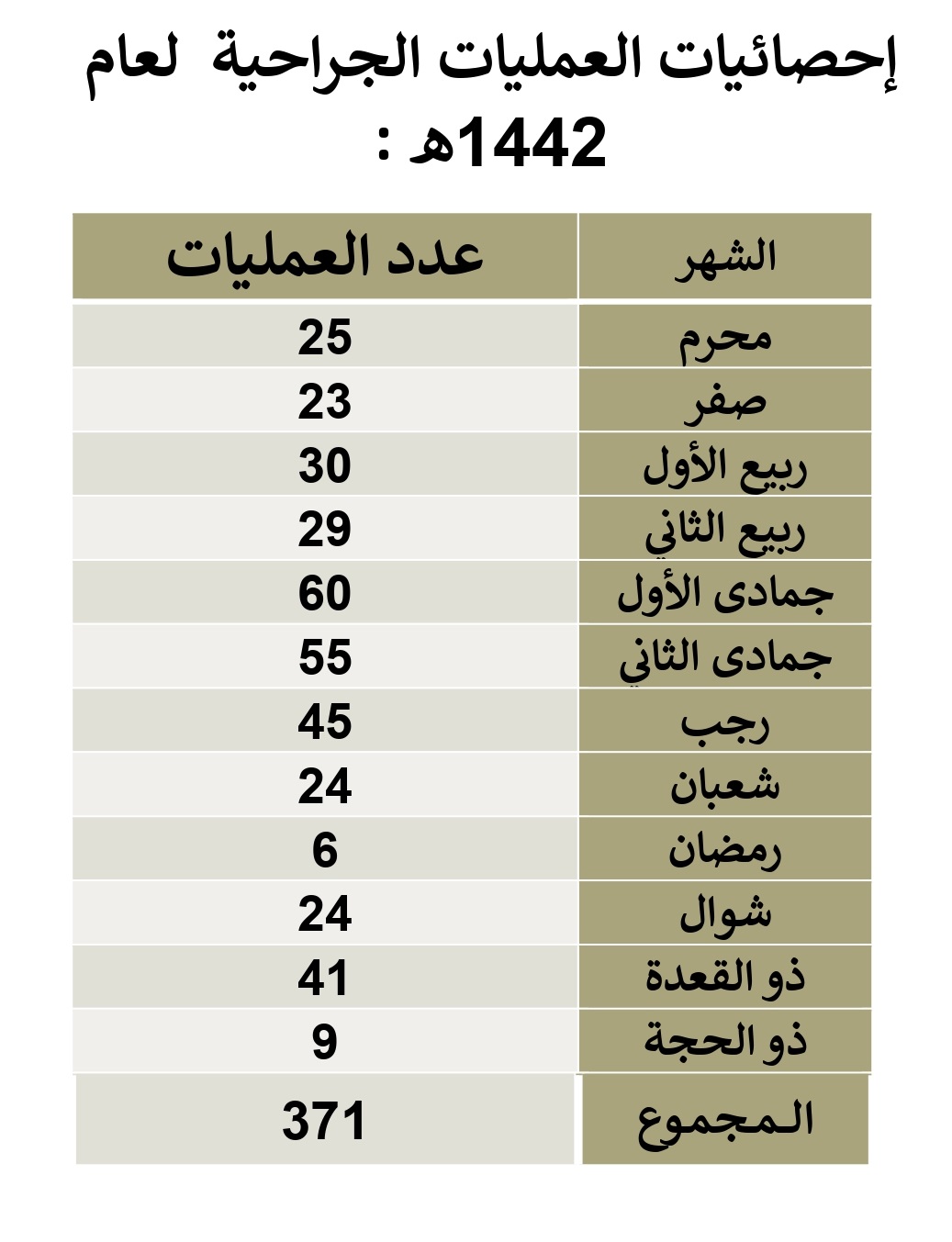 إحصائيات العمليات الجراحية لعام 1442هـ :

| الشهر | عدد العمليات |
|---|---|
| محرم | 25 |
| صفر | 23 |
| ربيع الأول | 30 |
| ربيع الثاني | 29 |
| جمادى الأول | 60 |
| جمادى الثاني | 55 |
| رجب | 45 |
| شعبان | 24 |
| رمضان | 6 |
| شوال | 24 |
| ذو القعدة | 41 |
| ذو الحجة | 9 |
| المجموع | 371 |